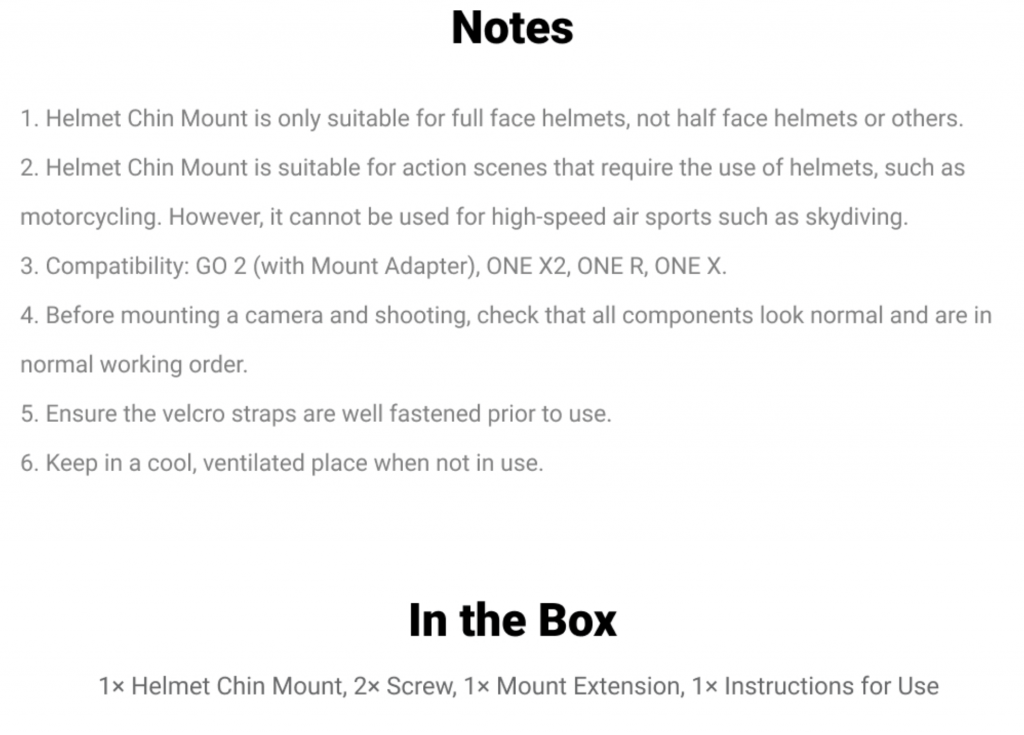 Notes

1. Helmet Chin Mount is only suitable for full face helmets, not half face helmets or others.

2. Helmet Chin Mount is suitable for action scenes that require the use of helmets, such as motorcycling. However, it cannot be used for high-speed air sports such as skydiving.

3. Compatibility: GO 2 (with Mount Adapter), ONE X2, ONE R, ONE X.

4. Before mounting a camera and shooting, check that all components look normal and are in normal working order.

5. Ensure the velcro straps are well fastened prior to use.

6. Keep in a cool, ventilated place when not in use.

In the Box

1× Helmet Chin Mount, 2× Screw, 1× Mount Extension, 1× Instructions for Use